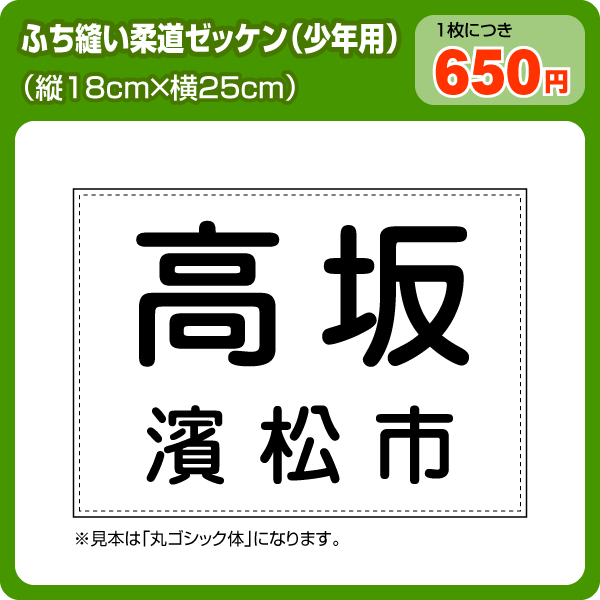 ふち縫い柔道ゼッケン（少年用）
（縦18cm×横25cm）

1枚につき
650円

高坂
濱松市

※見本は「丸ゴシック体」になります。